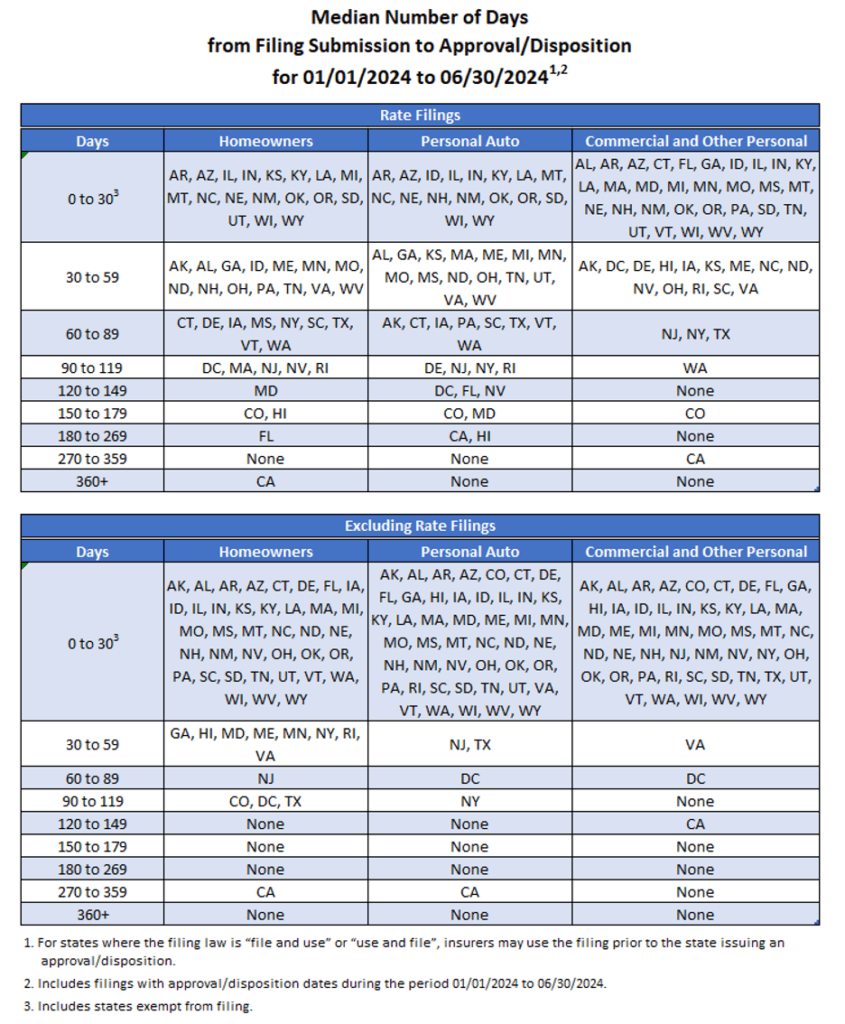 Median Number of Days
from Filing Submission to Approval/Disposition
for 01/01/2024 to 06/30/2024$^{1,2}$

Rate Filings

| Days | Homeowners | Personal Auto | Commercial and Other Personal |
|---|---|---|---|
| 0 to 30$^3$ | AR, AZ, IL, IN, KS, KY, LA, MI, MT, NC, NE, NM, OK, OR, SD, UT, WI, WY | AR, AZ, ID, IL, IN, KY, LA, MT, NC, NE, NH, NM, OK, OR, SD, WI, WY | AL, AR, AZ, CT, FL, GA, ID, IL, IN, KY, LA, MA, MD, MI, MN, MO, MS, MT, NE, NH, NM, OK, OR, PA, SD, TN, UT, VT, WI, WV, WY |
| 30 to 59 | AK, AL, GA, ID, ME, MN, MO, ND, NH, OH, PA, TN, VA, WV | AL, GA, KS, MA, ME, MI, MN, MO, MS, ND, OH, TN, UT, VA, WV | AK, DC, DE, HI, IA, KS, ME, NC, ND, NV, OH, RI, SC, VA |
| 60 to 89 | CT, DE, IA, MS, NY, SC, TX, VT, WA | AK, CT, IA, PA, SC, TX, VT, WA | NJ, NY, TX |
| 90 to 119 | DC, MA, NJ, NV, RI | DE, NJ, NY, RI | WA |
| 120 to 149 | MD | DC, FL, NV | None |
| 150 to 179 | CO, HI | CO, MD | CO |
| 180 to 269 | FL | CA, HI | None |
| 270 to 359 | None | None | CA |
| 360+ | CA | None | None |

Excluding Rate Filings

| Days | Homeowners | Personal Auto | Commercial and Other Personal |
|---|---|---|---|
| 0 to 30$^3$ | AK, AL, AR, AZ, CT, DE, FL, IA, ID, IL, IN, KS, KY, LA, MA, MI, MO, MS, MT, NC, ND, NE, NH, NM, NV, OH, OK, OR, PA, SC, SD, TN, UT, VT, WA, WI, WV, WY | AK, AL, AR, AZ, CO, CT, DE, FL, GA, HI, IA, ID, IL, IN, KS, KY, LA, MA, MD, ME, MI, MN, MO, MS, MT, NC, ND, NE, NH, NM, NV, OH, OK, OR, PA, RI, SC, SD, TN, UT, VA, VT, WA, WI, WV, WY | AK, AL, AR, AZ, CO, CT, DE, FL, GA, HI, IA, ID, IL, IN, KS, KY, LA, MA, MD, ME, MI, MN, MO, MS, MT, NC, ND, NE, NH, NJ, NM, NV, NY, OH, OK, OR, PA, RI, SC, SD, TN, TX, UT, VT, WA, WI, WV, WY |
| 30 to 59 | GA, HI, MD, ME, MN, NY, RI, VA | NJ, TX | VA |
| 60 to 89 | NJ | DC | DC |
| 90 to 119 | CO, DC, TX | NY | None |
| 120 to 149 | None | None | CA |
| 150 to 179 | None | None | None |
| 180 to 269 | None | None | None |
| 270 to 359 | CA | CA | None |
| 360+ | None | None | None |

1. For states where the filing law is "file and use" or "use and file", insurers may use the filing prior to the state issuing an approval/disposition.

2. Includes filings with approval/disposition dates during the period 01/01/2024 to 06/30/2024.

3. Includes states exempt from filing.